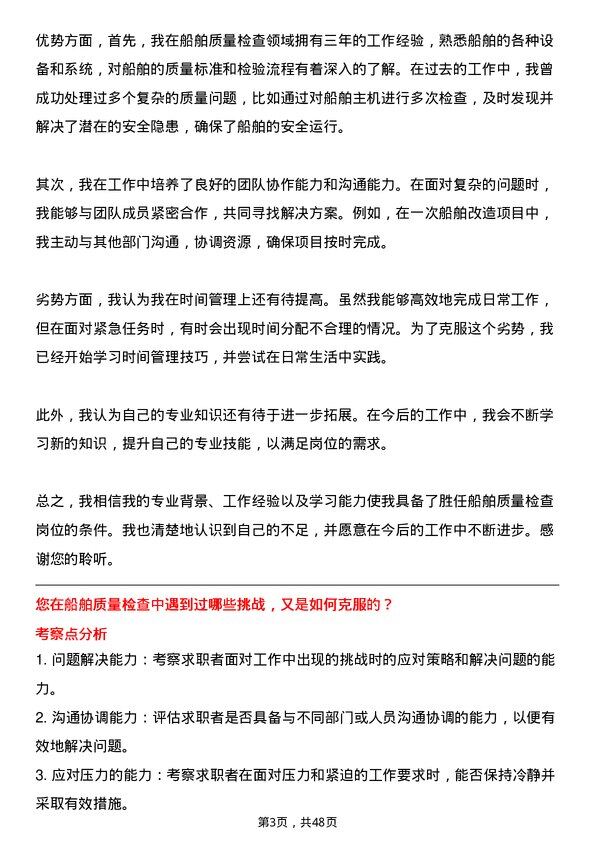 优势方面，首先，我在船舶质量检查领域拥有三年的工作经验，熟悉船舶的各种设备和系统，对船舶的质量标准和检验流程有着深入的了解。在过去的工作中，我曾成功处理过多个复杂的质量问题，比如通过对船舶主机进行多次检查，及时发现并解决了潜在的安全隐患，确保了船舶的安全运行。

其次，我在工作中培养了良好的团队协作能力和沟通能力。在面对复杂的问题时，我能够与团队成员紧密合作，共同寻找解决方案。例如，在一次船舶改造项目中，我主动与其他部门沟通，协调资源，确保项目按时完成。

劣势方面，我认为我在时间管理上还有待提高。虽然我能够高效地完成日常工作，但在面对紧急任务时，有时会出现时间分配不合理的情况。为了克服这个劣势，我已经开始学习时间管理技巧，并尝试在日常生活中实践。

此外，我认为自己的专业知识还有待于进一步拓展。在今后的工作中，我会不断学习新的知识，提升自己的专业技能，以满足岗位的需求。

总之，我相信我的专业背景、工作经验以及学习能力使我具备了胜任船舶质量检查岗位的条件。我也清楚地认识到自己的不足，并愿意在今后的工作中不断进步。感谢您的聆听。

您在船舶质量检查中遇到过哪些挑战，又是如何克服的？
考察点分析
1. 问题解决能力：考察求职者面对工作中出现的挑战时的应对策略和解决问题的能力。
2. 沟通协调能力：评估求职者是否具备与不同部门或人员沟通协调的能力，以便有效地解决问题。
3. 应对压力的能力：考察求职者在面对压力和紧迫的工作要求时，能否保持冷静并采取有效措施。

第3页，共48页